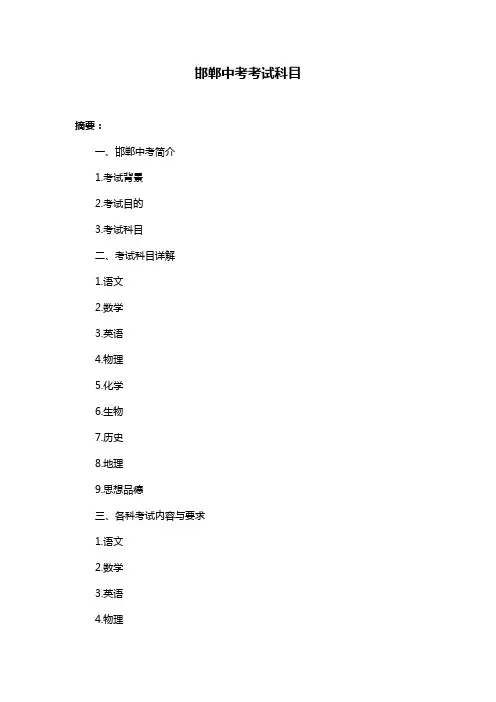 邯郸中考考试科目

摘要：

一、邯郸中考简介

1.考试背景

2.考试目的

3.考试科目

二、考试科目详解

1.语文

2.数学

3.英语

4.物理

5.化学

6.生物

7.历史

8.地理

9.思想品德

三、各科考试内容与要求

1.语文

2.数学

3.英语

4.物理